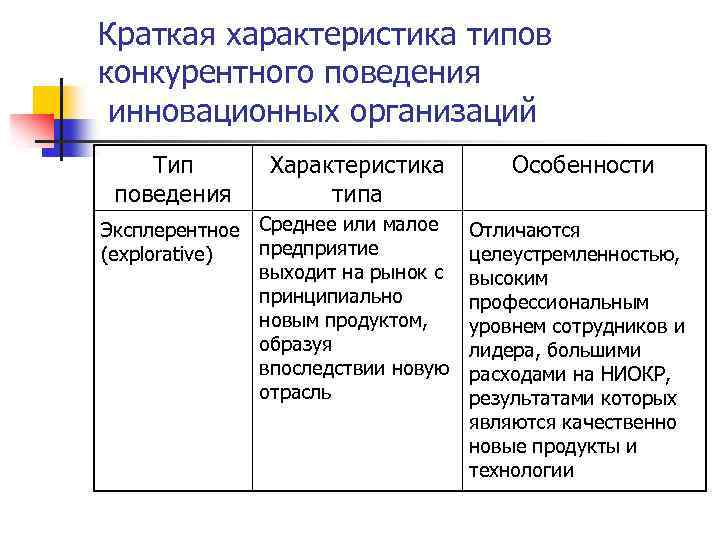 Краткая характеристика типов конкурентного поведения инновационных организаций

| Тип поведения | Характеристика типа | Особенности |
|---|---|---|
| Эксплерентное (explorative) | Среднее или малое предприятие выходит на рынок с принципиально новым продуктом, образуя впоследствии новую отрасль | Отличаются целеустремленностью, высоким профессиональным уровнем сотрудников и лидера, большими расходами на НИОКР, результатами которых являются качественно новые продукты и технологии |